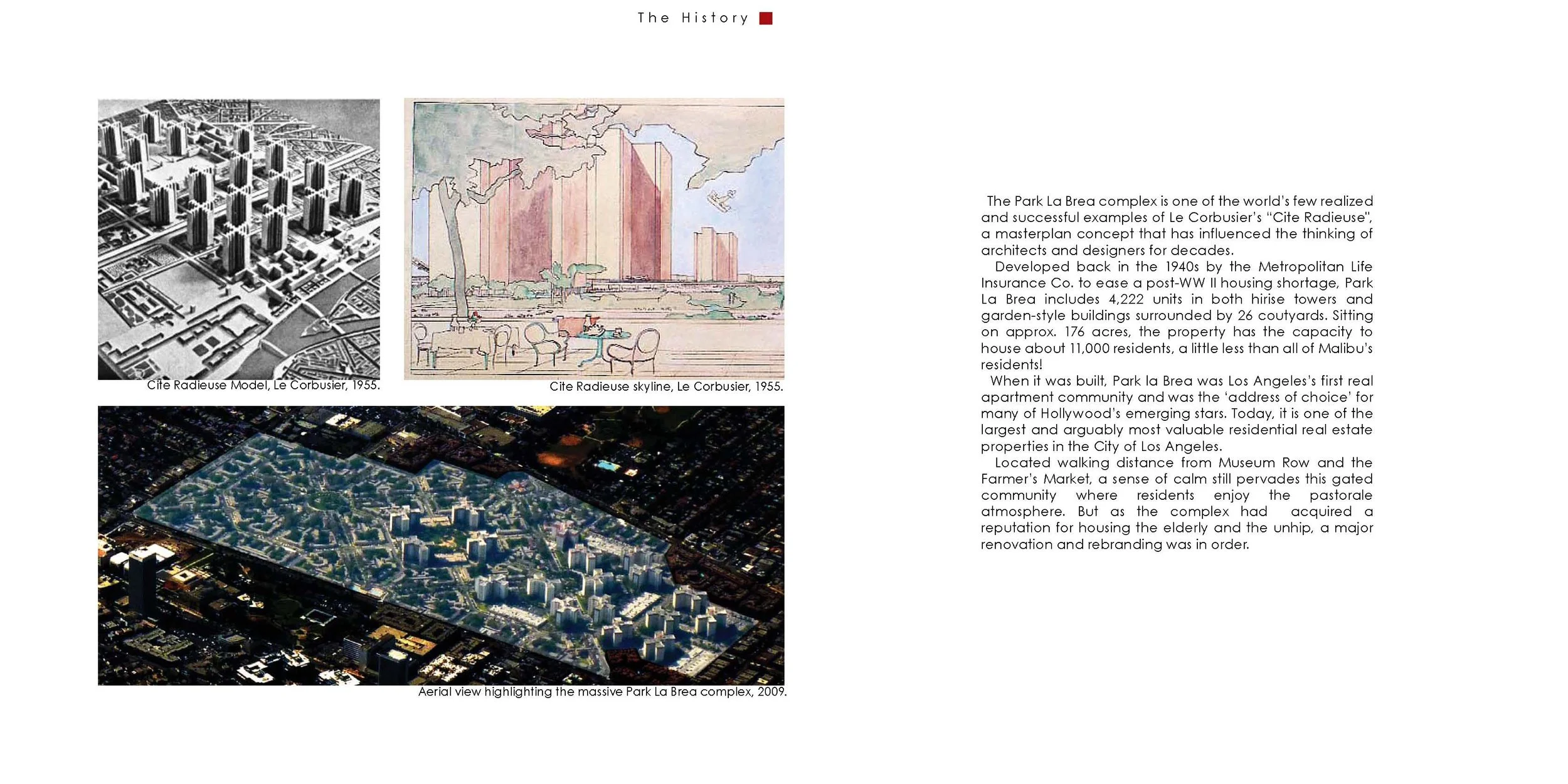 The History

Cite Radieuse Model, Le Corbusier, 1955.

Cite Radieuse skyline, Le Corbusier, 1955.

Aerial view highlighting the massive Park La Brea complex, 2009.

The Park La Brea complex is one of the world's few realized and successful examples of Le Corbusier's "Cite Radieuse", a masterplan concept that has influenced the thinking of architects and designers for decades.

Developed back in the 1940s by the Metropolitan Life Insurance Co. to ease a post-WW II housing shortage, Park La Brea includes 4,222 units in both hirise towers and garden-style buildings surrounded by 26 coutyards. Sitting on approx. 176 acres, the property has the capacity to house about 11,000 residents, a little less than all of Malibu's residents!

When it was built, Park la Brea was Los Angeles's first real apartment community and was the 'address of choice' for many of Hollywood's emerging stars. Today, it is one of the largest and arguably most valuable residential real estate properties in the City of Los Angeles.

Located walking distance from Museum Row and the Farmer's Market, a sense of calm still pervades this gated community where residents enjoy the pastorale atmosphere. But as the complex had acquired a reputation for housing the elderly and the unhip, a major renovation and rebranding was in order.